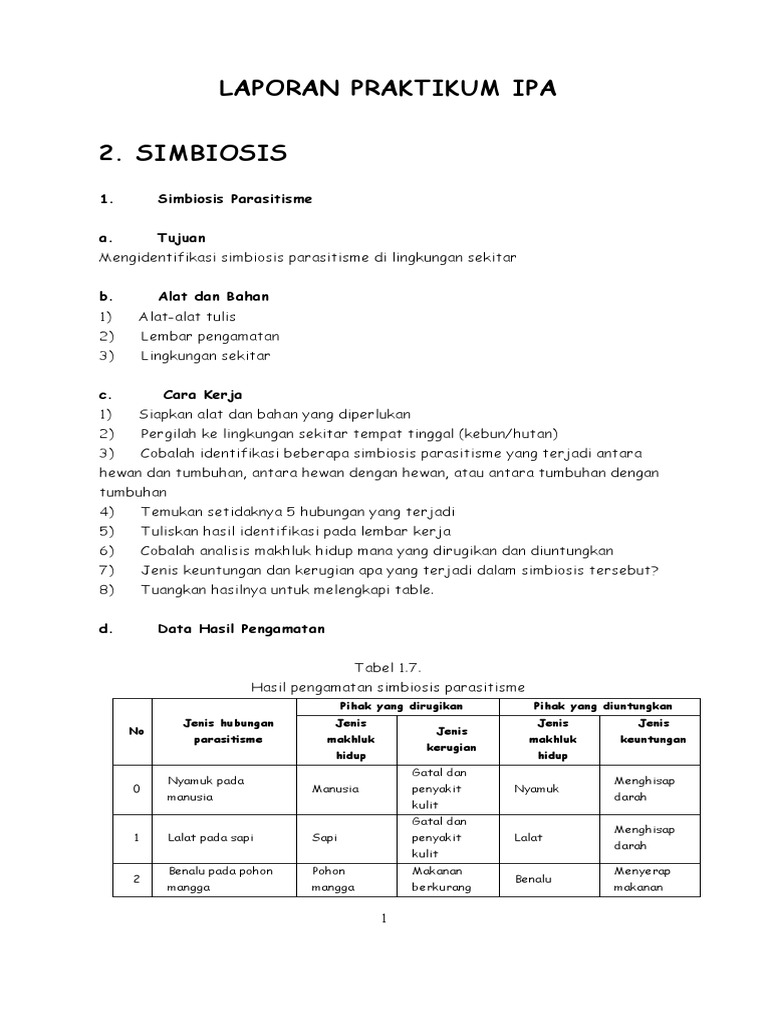 LAPORAN PRAKTIKUM IPA

2. SIMBIOSIS

1. Simbiosis Parasitisme

a. Tujuan
Mengidentifikasi simbiosis parasitisme di lingkungan sekitar

b. Alat dan Bahan
1) Alat-alat tulis
2) Lembar pengamatan
3) Lingkungan sekitar

c. Cara Kerja
1) Siapkan alat dan bahan yang diperlukan
2) Pergilah ke lingkungan sekitar tempat tinggal (kebun/hutan)
3) Cobalah identifikasi beberapa simbiosis parasitisme yang terjadi antara hewan dan tumbuhan, antara hewan dengan hewan, atau antara tumbuhan dengan tumbuhan
4) Temukan setidaknya 5 hubungan yang terjadi
5) Tuliskan hasil identifikasi pada lembar kerja
6) Cobalah analisis makhluk hidup mana yang dirugikan dan diuntungkan
7) Jenis keuntungan dan kerugian apa yang terjadi dalam simbiosis tersebut?
8) Tuangkan hasilnya untuk melengkapi table.

d. Data Hasil Pengamatan

Tabel 1.7.
Hasil pengamatan simbiosis parasitisme

| No | Jenis hubungan parasitisme | Pihak yang dirugikan: Jenis makhluk hidup | Pihak yang dirugikan: Jenis kerugian | Pihak yang diuntungkan: Jenis makhluk hidup | Pihak yang diuntungkan: Jenis keuntungan |
|---|---|---|---|---|---|
| 0 | Nyamuk pada manusia | Manusia | Gatal dan penyakit kulit | Nyamuk | Menghisap darah |
| 1 | Lalat pada sapi | Sapi | Gatal dan penyakit kulit | Lalat | Menghisap darah |
| 2 | Benalu pada pohon mangga | Pohon mangga | Makanan berkurang | Benalu | Menyerap makanan |

1